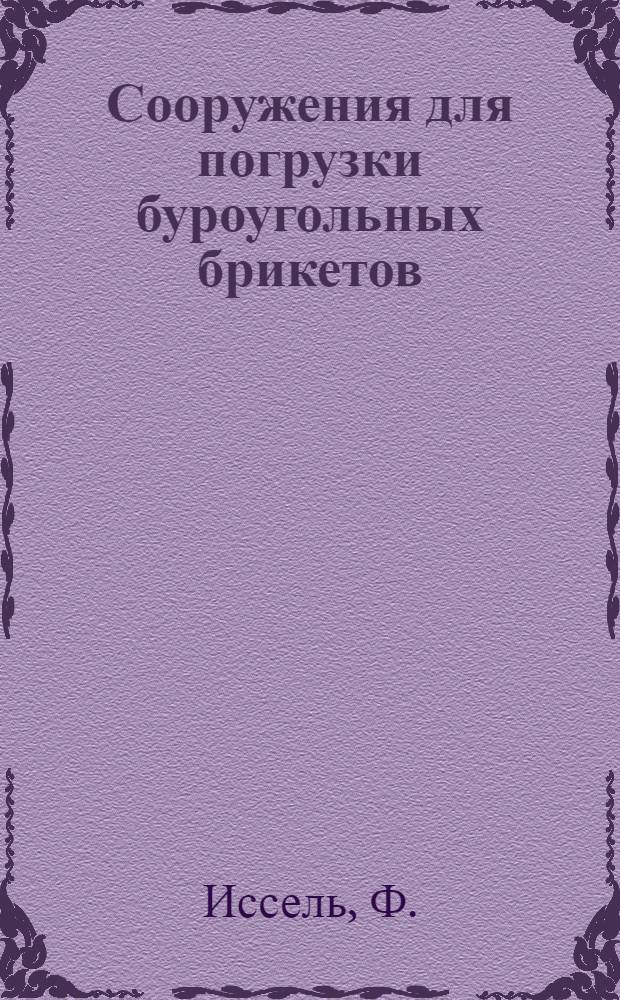 Сооружения для погрузки буроугольных брикетов

Иссель, Ф.